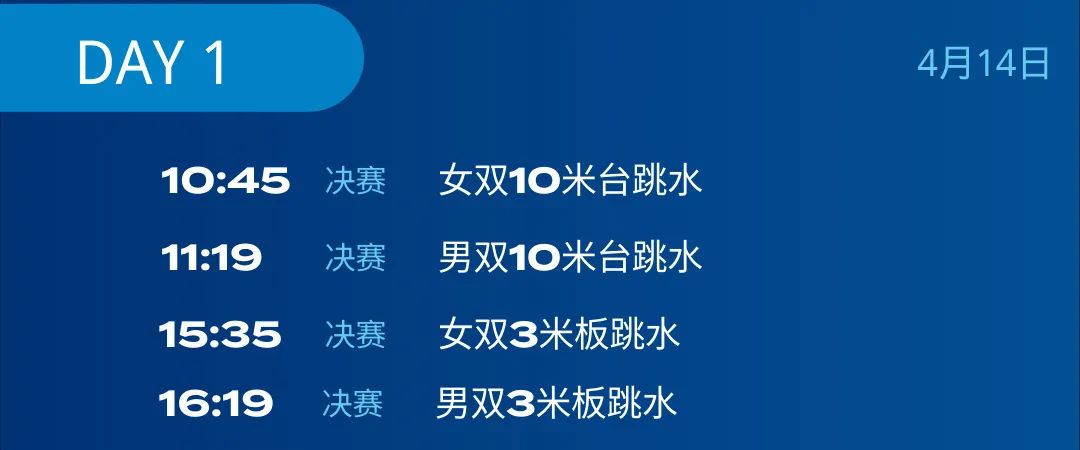 DAY 1

4月14日

10:45 决赛 女双10米台跳水

11:19 决赛 男双10米台跳水

15:35 决赛 女双3米板跳水

16:19 决赛 男双3米板跳水